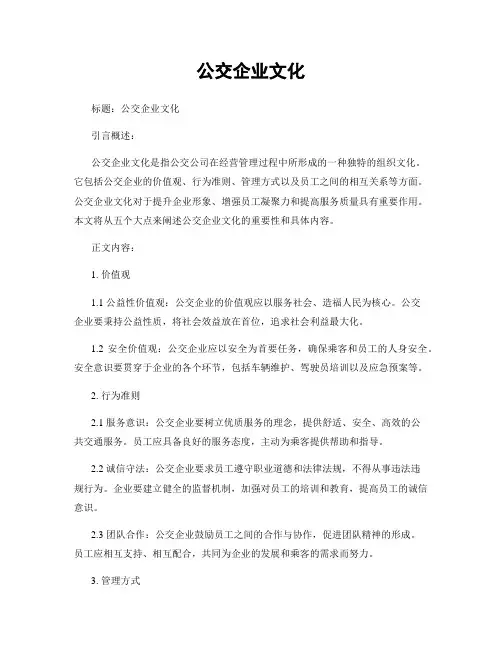 公交企业文化

标题：公交企业文化

引言概述：

公交企业文化是指公交公司在经营管理过程中所形成的一种独特的组织文化。它包括公交企业的价值观、行为准则、管理方式以及员工之间的相互关系等方面。公交企业文化对于提升企业形象、增强员工凝聚力和提高服务质量具有重要作用。本文将从五个大点来阐述公交企业文化的重要性和具体内容。

正文内容：

1. 价值观

1.1 公益性价值观：公交企业的价值观应以服务社会、造福人民为核心。公交企业要秉持公益性质，将社会效益放在首位，追求社会利益最大化。

1.2 安全价值观：公交企业应以安全为首要任务，确保乘客和员工的人身安全。安全意识要贯穿于企业的各个环节，包括车辆维护、驾驶员培训以及应急预案等。

2. 行为准则

2.1 服务意识：公交企业要树立优质服务的理念，提供舒适、安全、高效的公共交通服务。员工应具备良好的服务态度，主动为乘客提供帮助和指导。

2.2 诚信守法：公交企业要求员工遵守职业道德和法律法规，不得从事违法违规行为。企业要建立健全的监督机制，加强对员工的培训和教育，提高员工的诚信意识。

2.3 团队合作：公交企业鼓励员工之间的合作与协作，促进团队精神的形成。员工应相互支持、相互配合，共同为企业的发展和乘客的需求而努力。

3. 管理方式